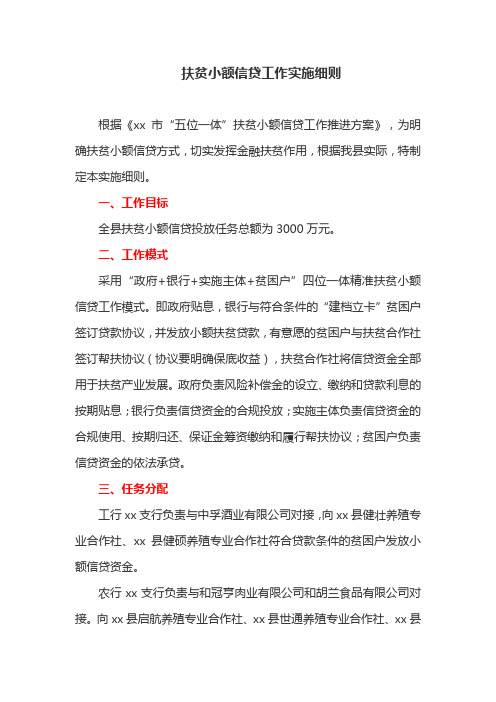 扶贫小额信贷工作实施细则

根据《xx 市“五位一体”扶贫小额信贷工作推进方案》，为明确扶贫小额信贷方式，切实发挥金融扶贫作用，根据我县实际，特制定本实施细则。

一、工作目标

全县扶贫小额信贷投放任务总额为 3000 万元。

二、工作模式

采用“政府+银行+实施主体+贫困户”四位一体精准扶贫小额信贷工作模式。即政府贴息，银行与符合条件的“建档立卡”贫困户签订贷款协议，并发放小额扶贫贷款，有意愿的贫困户与扶贫合作社签订帮扶协议（协议要明确保底收益），扶贫合作社将信贷资金全部用于扶贫产业发展。政府负责风险补偿金的设立、缴纳和贷款利息的按期贴息；银行负责信贷资金的合规投放；实施主体负责信贷资金的合规使用、按期归还、保证金筹资缴纳和履行帮扶协议；贫困户负责信贷资金的依法承贷。

三、任务分配

工行 xx 支行负责与中孚酒业有限公司对接，向 xx 县健壮养殖专业合作社、xx 县健硕养殖专业合作社符合贷款条件的贫困户发放小额信贷资金。

农行 xx 支行负责与和冠亨肉业有限公司和胡兰食品有限公司对接。向 xx 县启航养殖专业合作社、xx 县世通养殖专业合作社、xx 县